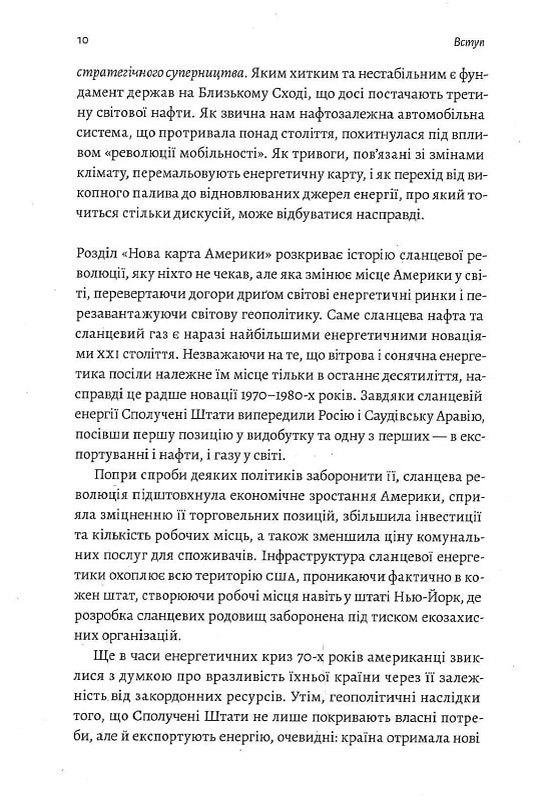 10 Вступ

стратегічного суперництва. Яким хитким та нестабільним є фундамент держав на Близькому Сході, що досі постачають третину світової нафти. Як звична нам нафтозалежна автомобільна система, що протривала понад століття, похитнулася під впливом «революції мобільності». Як тривоги, пов'язані зі змінами клімату, перемальовують енергетичну карту, і як перехід від викопного палива до відновлюваних джерел енергії, про який точиться стільки дискусій, може відбуватися насправді.

Розділ «Нова карта Америки» розкриває історію сланцевої революції, яку ніхто не чекав, але яка змінює місце Америки у світі, перевертаючи догори дриґом світові енергетичні ринки і перезавантажуючи світову геополітику. Саме сланцева нафта та сланцевий газ є наразі найбільшими енергетичними новаціями XXI століття. Незважаючи на те, що вітрова і сонячна енергетика посіли належне їм місце тільки в останнє десятиліття, насправді це радше новації 1970–1980-х років. Завдяки сланцевій енергії Сполучені Штати випередили Росію і Саудівську Аравію, посівши першу позицію у видобутку та одну з перших — в експортуванні і нафти, і газу у світі.

Попри спроби деяких політиків заборонити її, сланцева революція підштовхнула економічне зростання Америки, сприяла зміцненню її торговельних позицій, збільшила інвестиції та кількість робочих місць, а також зменшила ціну комунальних послуг для споживачів. Інфраструктура сланцевої енергетики охоплює всю територію США, проникаючи фактично в кожен штат, створюючи робочі місця навіть у штаті Нью-Йорк, де розробка сланцевих родовищ заборонена під тиском екозахисних організацій.

Ще в часи енергетичних криз 70-х років американці звиклися з думкою про вразливість їхньої країни через її залежність від закордонних ресурсів. Утім, геополітичні наслідки того, що Сполучені Штати не лише покривають власні потреби, але й експортують енергію, очевидні: країна отримала нові